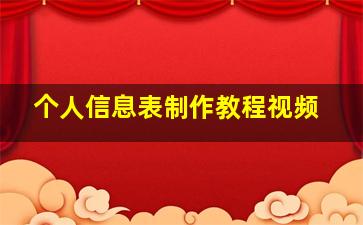 个人信息表制作教程视频